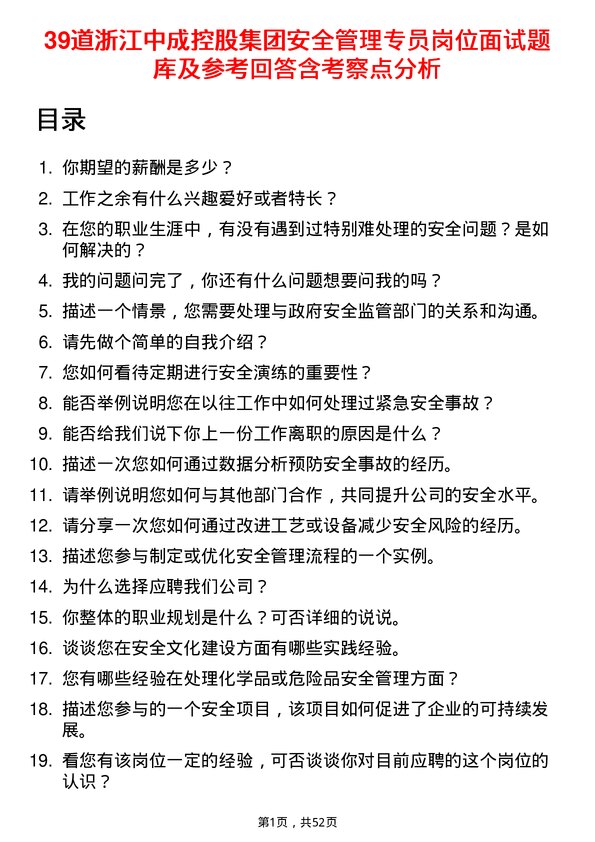 39道浙江中成控股集团安全管理专员岗位面试题库及参考回答含考察点分析

目录

1. 你期望的薪酬是多少？
2. 工作之余有什么兴趣爱好或者特长？
3. 在您的职业生涯中，有没有遇到过特别难处理的安全问题？是如何解决的？
4. 我的问题问完了，你还有什么问题想要问我的吗？
5. 描述一个情景，您需要处理与政府安全监管部门的关系和沟通。
6. 请先做个简单的自我介绍？
7. 您如何看待定期进行安全演练的重要性？
8. 能否举例说明您在以往工作中如何处理过紧急安全事故？
9. 能否给我们说下你上一份工作离职的原因是什么？
10. 描述一次您如何通过数据分析预防安全事故的经历。
11. 请举例说明您如何与其他部门合作，共同提升公司的安全水平。
12. 请分享一次您如何通过改进工艺或设备减少安全风险的经历。
13. 描述您参与制定或优化安全管理流程的一个实例。
14. 为什么选择应聘我们公司？
15. 你整体的职业规划是什么？可否详细的说说。
16. 谈谈您在安全文化建设方面有哪些实践经验。
17. 您有哪些经验在处理化学品或危险品安全管理方面？
18. 描述您参与的一个安全项目，该项目如何促进了企业的可持续发展。
19. 看您有该岗位一定的经验，可否谈谈你对目前应聘的这个岗位的认识？

第1页，共52页